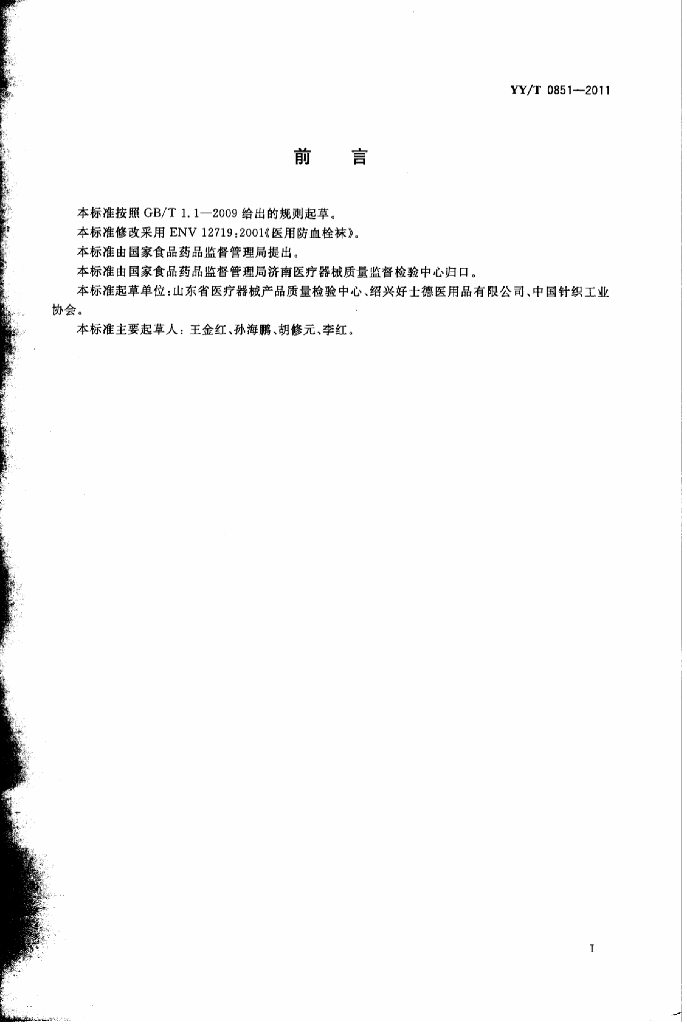 YY/T 0851—2011

前　言

本标准按照 GB/T 1.1—2009 给出的规则起草。

本标准修改采用 ENV 12719:2001《医用防血栓袜》。

本标准由国家食品药品监督管理局提出。

本标准由国家食品药品监督管理局济南医疗器械质量监督检验中心归口。

本标准起草单位：山东省医疗器械产品质量检验中心、绍兴好士德医用品有限公司、中国针织工业协会。

本标准主要起草人：王金红、孙海鹏、胡修元、李红。

I